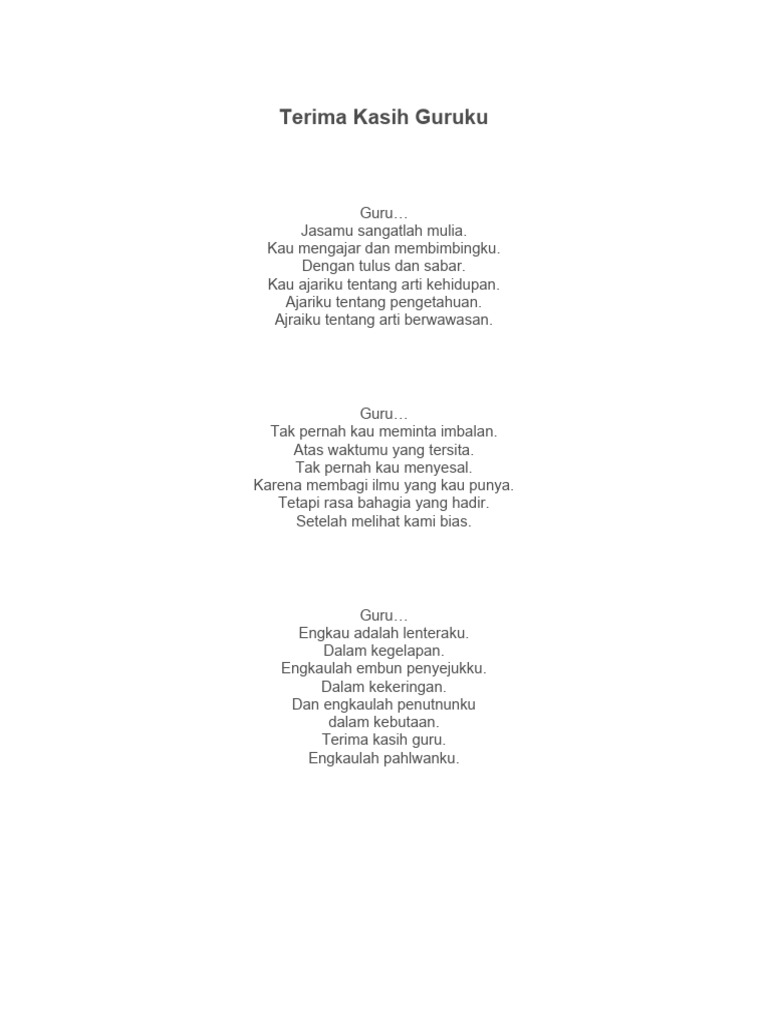 Terima Kasih Guruku

Guru…
Jasamu sangatlah mulia.
Kau mengajar dan membimbingku.
Dengan tulus dan sabar.
Kau ajariku tentang arti kehidupan.
Ajariku tentang pengetahuan.
Ajraiku tentang arti berwawasan.

Guru…
Tak pernah kau meminta imbalan.
Atas waktumu yang tersita.
Tak pernah kau menyesal.
Karena membagi ilmu yang kau punya.
Tetapi rasa bahagia yang hadir.
Setelah melihat kami bias.

Guru…
Engkau adalah lenteraku.
Dalam kegelapan.
Engkaulah embun penyejukku.
Dalam kekeringan.
Dan engkaulah penutnunku
dalam kebutaan.
Terima kasih guru.
Engkaulah pahlwanku.